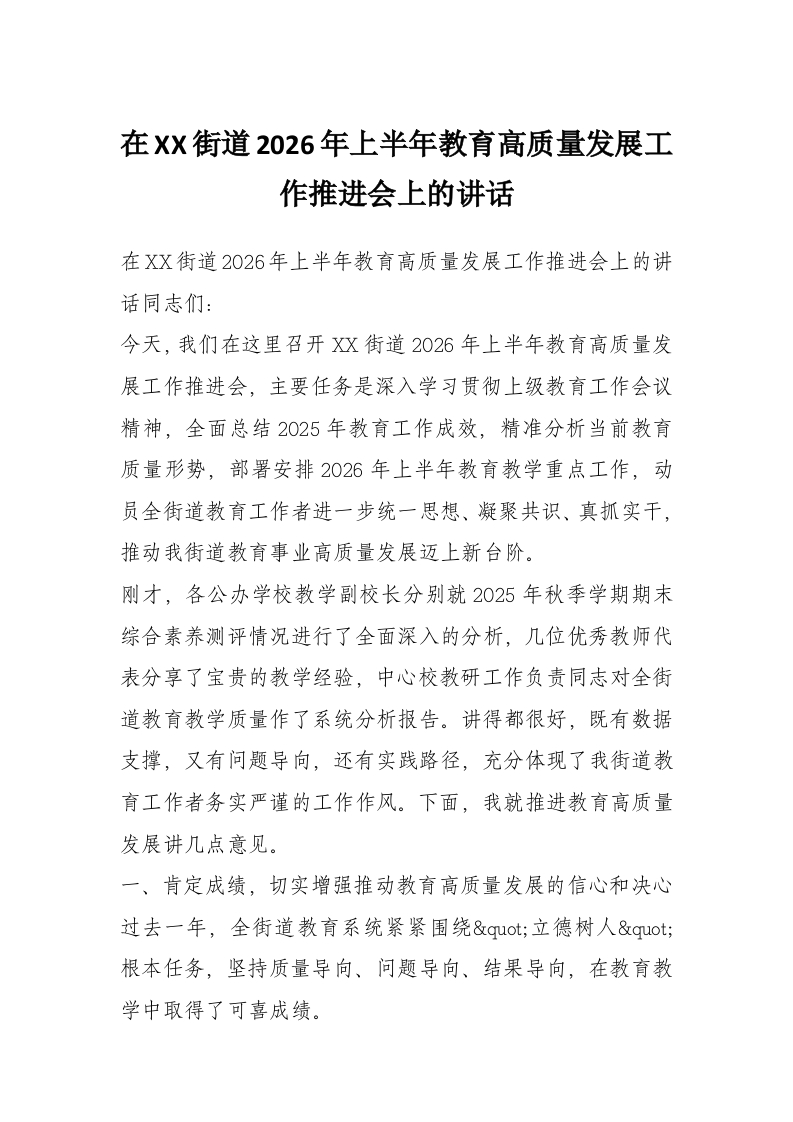 在XX街道2026年上半年教育高质量发展工作推进会上的讲话

在XX街道2026年上半年教育高质量发展工作推进会上的讲话同志们:

今天,我们在这里召开XX街道2026年上半年教育高质量发展工作推进会,主要任务是深入学习贯彻上级教育工作会议精神,全面总结2025年教育工作成效,精准分析当前教育质量形势,部署安排2026年上半年教育教学重点工作,动员全街道教育工作者进一步统一思想、凝聚共识、真抓实干,推动我街道教育事业高质量发展迈上新台阶。

刚才,各公办学校教学副校长分别就2025年秋季学期期末综合素养测评情况进行了全面深入的分析,几位优秀教师代表分享了宝贵的教学经验,中心校教研工作负责同志对全街道教育教学质量作了系统分析报告。讲得都很好,既有数据支撑,又有问题导向,还有实践路径,充分体现了我街道教育工作者务实严谨的工作作风。下面,我就推进教育高质量发展讲几点意见。

一、肯定成绩,切实增强推动教育高质量发展的信心和决心

过去一年,全街道教育系统紧紧围绕&quot;立德树人&quot;根本任务,坚持质量导向、问题导向、结果导向,在教育教学中取得了可喜成绩。